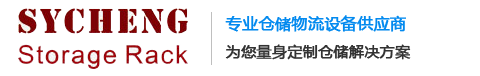 SYCHENG
Storage Rack

专业仓储物流设备供应商
为您量身定制仓储解决方案